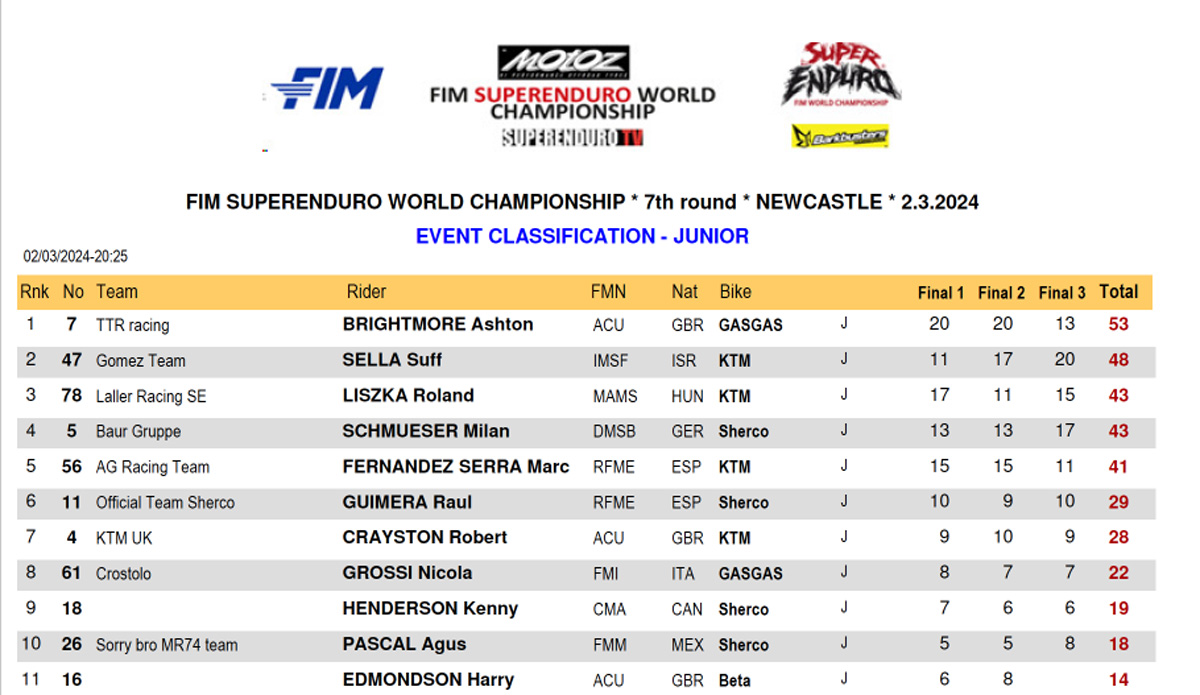 FIM

MOTOZ
FIM SUPERENDURO WORLD CHAMPIONSHIP
SUPERENDURO TV

SUPER ENDURO
FIM WORLD CHAMPIONSHIP
Barkbusters

FIM SUPERENDURO WORLD CHAMPIONSHIP * 7th round * NEWCASTLE * 2.3.2024

EVENT CLASSIFICATION - JUNIOR

02/03/2024-20:25

| Rnk | No | Team | Rider | FMN | Nat | Bike | | Final 1 | Final 2 | Final 3 | Total |
|---|---|---|---|---|---|---|---|---|---|---|---|
| 1 | 7 | TTR racing | BRIGHTMORE Ashton | ACU | GBR | GASGAS | J | 20 | 20 | 13 | 53 |
| 2 | 47 | Gomez Team | SELLA Suff | IMSF | ISR | KTM | J | 11 | 17 | 20 | 48 |
| 3 | 78 | Laller Racing SE | LISZKA Roland | MAMS | HUN | KTM | J | 17 | 11 | 15 | 43 |
| 4 | 5 | Baur Gruppe | SCHMUESER Milan | DMSB | GER | Sherco | J | 13 | 13 | 17 | 43 |
| 5 | 56 | AG Racing Team | FERNANDEZ SERRA Marc | RFME | ESP | KTM | J | 15 | 15 | 11 | 41 |
| 6 | 11 | Official Team Sherco | GUIMERA Raul | RFME | ESP | Sherco | J | 10 | 9 | 10 | 29 |
| 7 | 4 | KTM UK | CRAYSTON Robert | ACU | GBR | KTM | J | 9 | 10 | 9 | 28 |
| 8 | 61 | Crostolo | GROSSI Nicola | FMI | ITA | GASGAS | J | 8 | 7 | 7 | 22 |
| 9 | 18 | | HENDERSON Kenny | CMA | CAN | Sherco | J | 7 | 6 | 6 | 19 |
| 10 | 26 | Sorry bro MR74 team | PASCAL Agus | FMM | MEX | Sherco | J | 5 | 5 | 8 | 18 |
| 11 | 16 | | EDMONDSON Harry | ACU | GBR | Beta | J | 6 | 8 | | 14 |